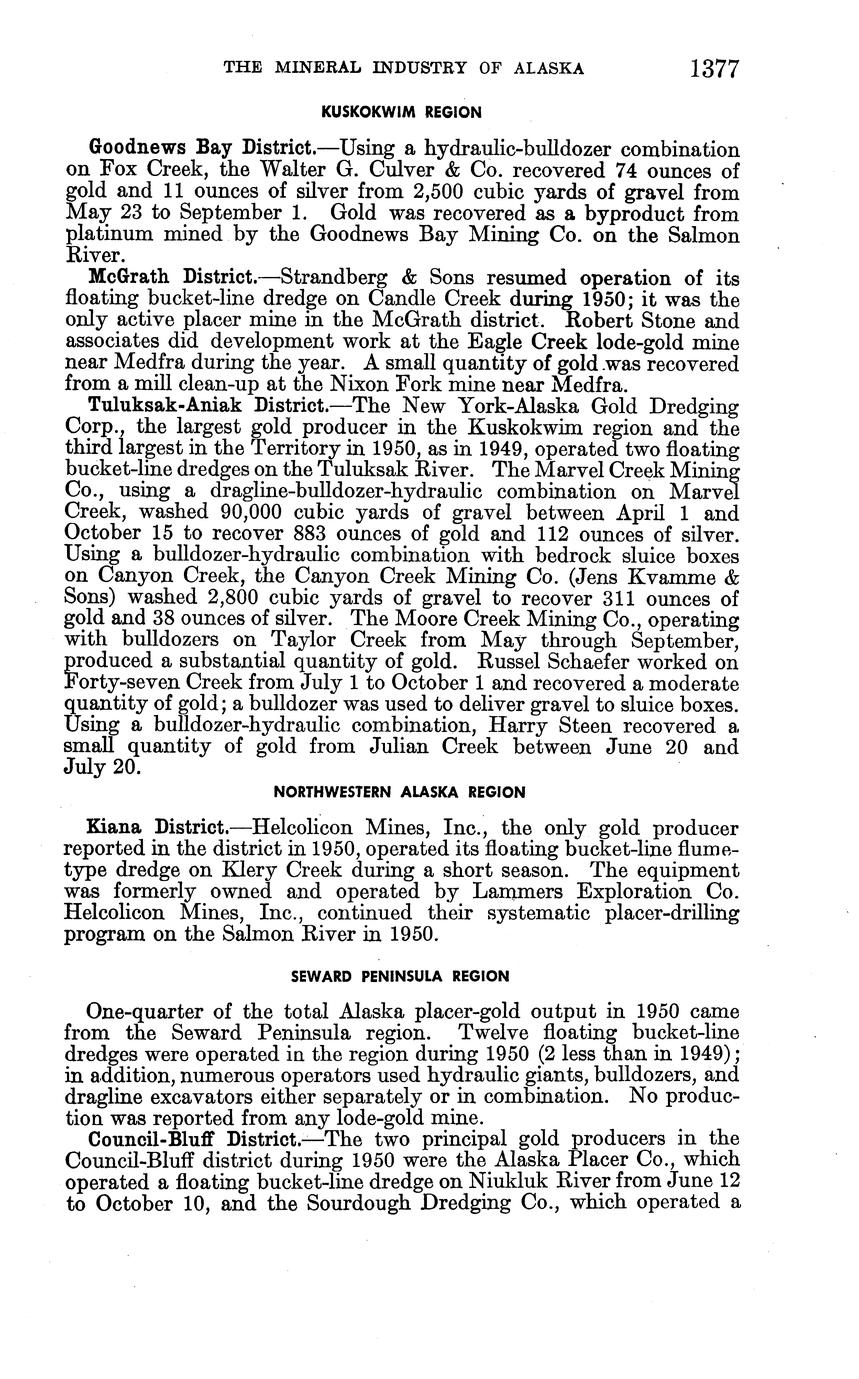 THE MINERAL INDUSTRY OF ALASKA 1377

KUSKOKWIM REGION

Goodnews Bay District.—Using a hydraulic-bulldozer combination on Fox Creek, the Walter G. Culver & Co. recovered 74 ounces of gold and 11 ounces of silver from 2,500 cubic yards of gravel from May 23 to September 1. Gold was recovered as a byproduct from platinum mined by the Goodnews Bay Mining Co. on the Salmon River.

McGrath District.—Strandberg & Sons resumed operation of its floating bucket-line dredge on Candle Creek during 1950; it was the only active placer mine in the McGrath district. Robert Stone and associates did development work at the Eagle Creek lode-gold mine near Medfra during the year. A small quantity of gold was recovered from a mill clean-up at the Nixon Fork mine near Medfra.

Tuluksak-Aniak District.—The New York-Alaska Gold Dredging Corp., the largest gold producer in the Kuskokwim region and the third largest in the Territory in 1950, as in 1949, operated two floating bucket-line dredges on the Tuluksak River. The Marvel Creek Mining Co., using a dragline-bulldozer-hydraulic combination on Marvel Creek, washed 90,000 cubic yards of gravel between April 1 and October 15 to recover 883 ounces of gold and 112 ounces of silver. Using a bulldozer-hydraulic combination with bedrock sluice boxes on Canyon Creek, the Canyon Creek Mining Co. (Jens Kvamme & Sons) washed 2,800 cubic yards of gravel to recover 311 ounces of gold and 38 ounces of silver. The Moore Creek Mining Co., operating with bulldozers on Taylor Creek from May through September, produced a substantial quantity of gold. Russel Schaefer worked on Forty-seven Creek from July 1 to October 1 and recovered a moderate quantity of gold; a bulldozer was used to deliver gravel to sluice boxes. Using a bulldozer-hydraulic combination, Harry Steen recovered a small quantity of gold from Julian Creek between June 20 and July 20.

NORTHWESTERN ALASKA REGION

Kiana District.—Helcolicon Mines, Inc., the only gold producer reported in the district in 1950, operated its floating bucket-line flume-type dredge on Klery Creek during a short season. The equipment was formerly owned and operated by Lammers Exploration Co. Helcolicon Mines, Inc., continued their systematic placer-drilling program on the Salmon River in 1950.

SEWARD PENINSULA REGION

One-quarter of the total Alaska placer-gold output in 1950 came from the Seward Peninsula region. Twelve floating bucket-line dredges were operated in the region during 1950 (2 less than in 1949); in addition, numerous operators used hydraulic giants, bulldozers, and dragline excavators either separately or in combination. No production was reported from any lode-gold mine.

Council-Bluff District.—The two principal gold producers in the Council-Bluff district during 1950 were the Alaska Placer Co., which operated a floating bucket-line dredge on Niukluk River from June 12 to October 10, and the Sourdough Dredging Co., which operated a